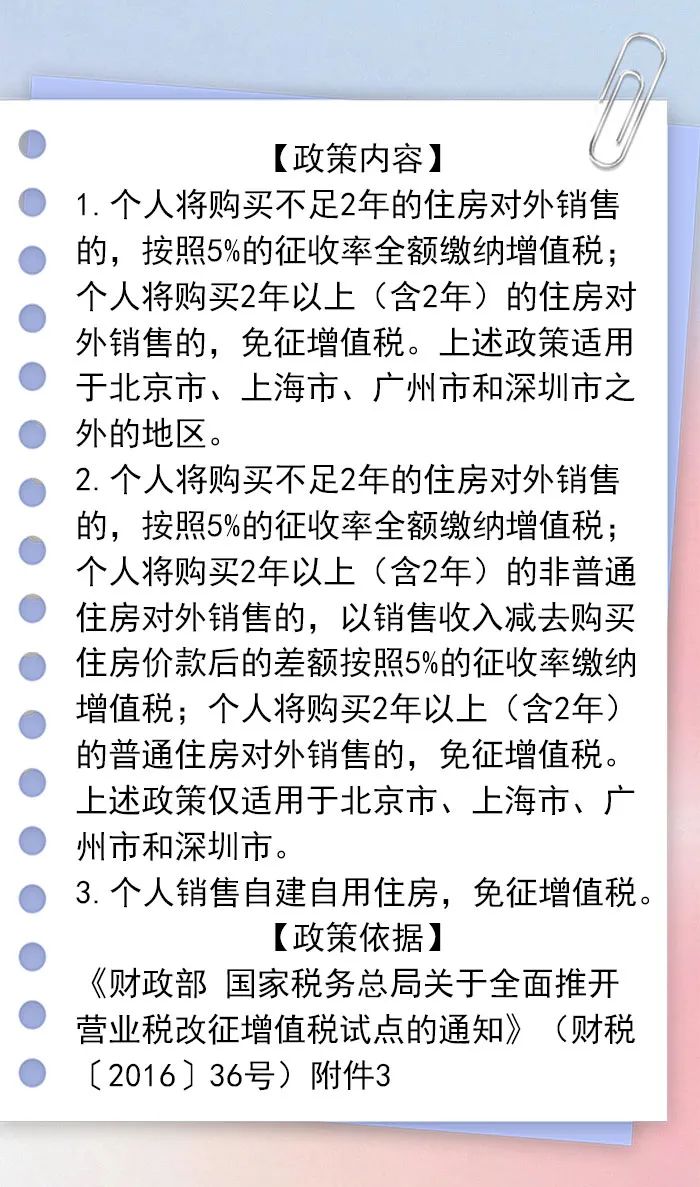 【政策内容】

1. 个人将购买不足2年的住房对外销售的，按照5%的征收率全额缴纳增值税；个人将购买2年以上（含2年）的住房对外销售的，免征增值税。上述政策适用于北京市、上海市、广州市和深圳市之外的地区。

2. 个人将购买不足2年的住房对外销售的，按照5%的征收率全额缴纳增值税；个人将购买2年以上（含2年）的非普通住房对外销售的，以销售收入减去购买住房价款后的差额按照5%的征收率缴纳增值税；个人将购买2年以上（含2年）的普通住房对外销售的，免征增值税。上述政策仅适用于北京市、上海市、广州市和深圳市。

3. 个人销售自建自用住房，免征增值税。

【政策依据】

《财政部 国家税务总局关于全面推开营业税改征增值税试点的通知》（财税〔2016〕36号）附件3